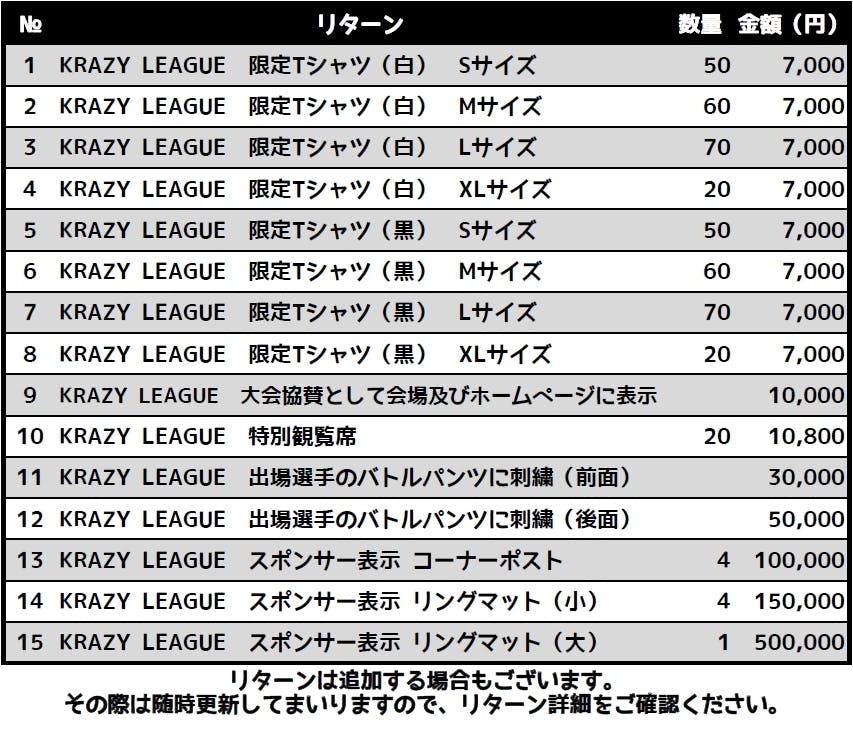 | № | リターン | 数量 | 金額（円） |
|---|---|---|---|
| 1 | KRAZY LEAGUE 限定Tシャツ（白） Sサイズ | 50 | 7,000 |
| 2 | KRAZY LEAGUE 限定Tシャツ（白） Mサイズ | 60 | 7,000 |
| 3 | KRAZY LEAGUE 限定Tシャツ（白） Lサイズ | 70 | 7,000 |
| 4 | KRAZY LEAGUE 限定Tシャツ（白） XLサイズ | 20 | 7,000 |
| 5 | KRAZY LEAGUE 限定Tシャツ（黒） Sサイズ | 50 | 7,000 |
| 6 | KRAZY LEAGUE 限定Tシャツ（黒） Mサイズ | 60 | 7,000 |
| 7 | KRAZY LEAGUE 限定Tシャツ（黒） Lサイズ | 70 | 7,000 |
| 8 | KRAZY LEAGUE 限定Tシャツ（黒） XLサイズ | 20 | 7,000 |
| 9 | KRAZY LEAGUE 大会協賛として会場及びホームページに表示 | | 10,000 |
| 10 | KRAZY LEAGUE 特別観覧席 | 20 | 10,800 |
| 11 | KRAZY LEAGUE 出場選手のバトルパンツに刺繍（前面） | | 30,000 |
| 12 | KRAZY LEAGUE 出場選手のバトルパンツに刺繍（後面） | | 50,000 |
| 13 | KRAZY LEAGUE スポンサー表示 コーナーポスト | 4 | 100,000 |
| 14 | KRAZY LEAGUE スポンサー表示 リングマット（小） | 4 | 150,000 |
| 15 | KRAZY LEAGUE スポンサー表示 リングマット（大） | 1 | 500,000 |

リターンは追加する場合もございます。
その際は随時更新してまいりますので、リターン詳細をご確認ください。